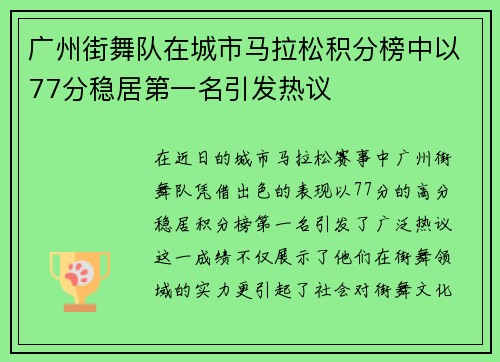 广州街舞队在城市马拉松积分榜中以77分稳居第一名引发热议

在近日的城市马拉松赛事中广州街舞队凭借出色的表现以77分的高分稳居积分榜第一名引发了广泛热议这一成绩不仅展示了他们在街舞领域的实力更引起了社会对街舞文化